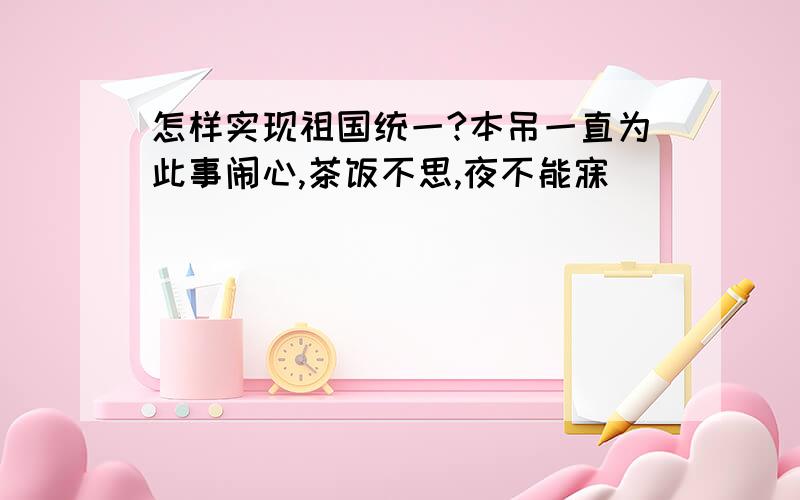 怎样实现祖国统一?本吊一直为此事闹心,茶饭不思,夜不能寐